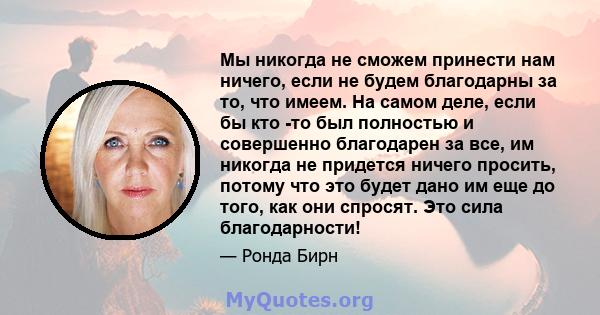 Мы никогда не сможем принести нам ничего, если не будем благодарны за то, что имеем. На самом деле, если бы кто -то был полностью и совершенно благодарен за все, им никогда не придется ничего просить, потому что это будет дано им еще до того, как они спросят. Это сила благодарности!

— Ронда Бирн

MyQuotes.org